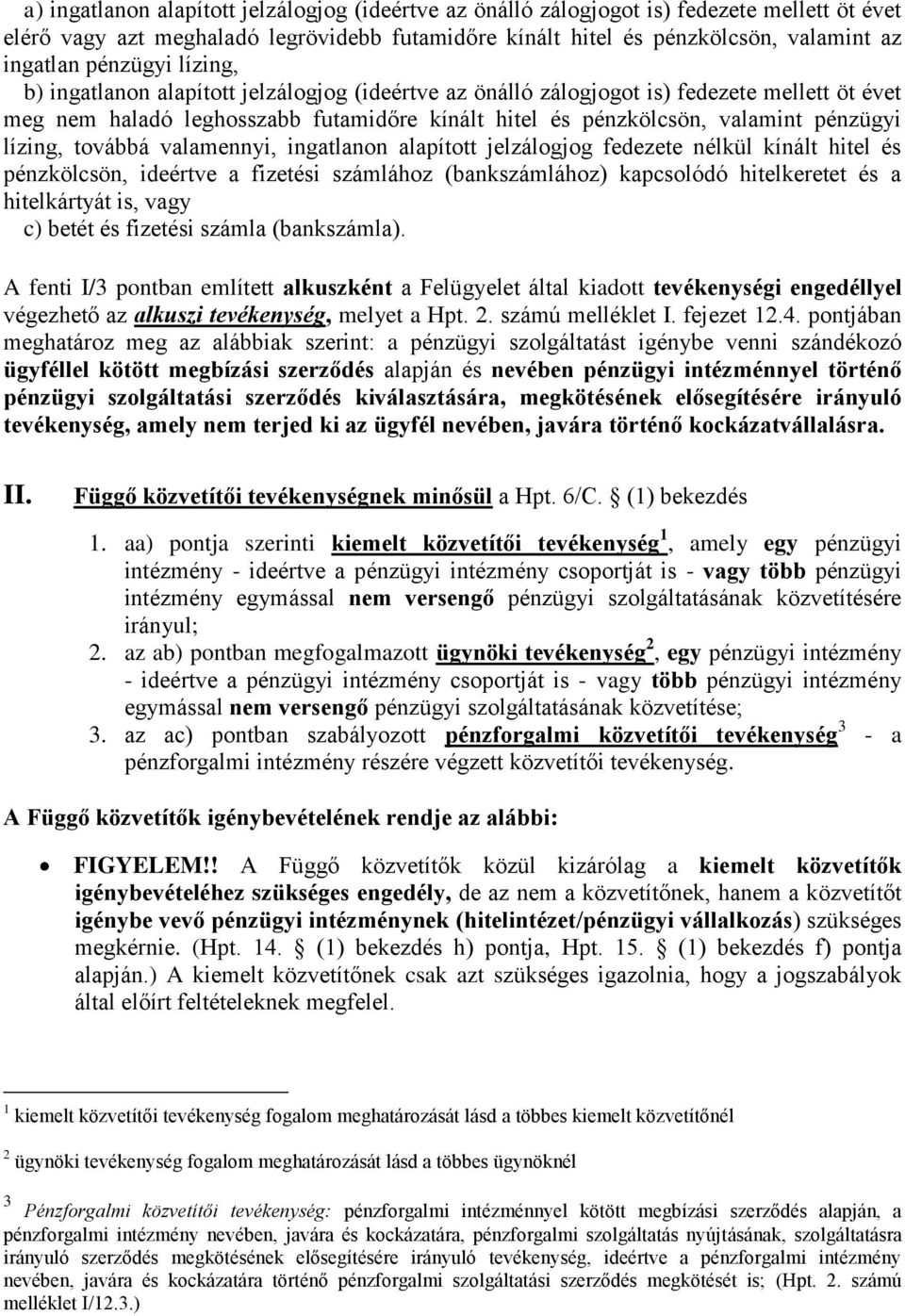 a) ingatlanon alapított jelzálogjog (ideértve az önálló zálogjogot is) fedezete mellett öt évet elérő vagy azt meghaladó legrövidebb futamidőre kínált hitel és pénzkölcsön, valamint az ingatlan pénzügyi lízing,

b) ingatlanon alapított jelzálogjog (ideértve az önálló zálogjogot is) fedezete mellett öt évet meg nem haladó leghosszabb futamidőre kínált hitel és pénzkölcsön, valamint pénzügyi lízing, továbbá valamennyi, ingatlanon alapított jelzálogjog fedezete nélkül kínált hitel és pénzkölcsön, ideértve a fizetési számlához (bankszámlához) kapcsolódó hitelkeretet és a hitelkártyát is, vagy

c) betét és fizetési számla (bankszámla).

A fenti I/3 pontban említett alkuszként a Felügyelet által kiadott tevékenységi engedéllyel végezhető az alkuszi tevékenység, melyet a Hpt. 2. számú melléklet I. fejezet 12.4. pontjában meghatároz meg az alábbiak szerint: a pénzügyi szolgáltatást igénybe venni szándékozó ügyféllel kötött megbízási szerződés alapján és nevében pénzügyi intézménnyel történő pénzügyi szolgáltatási szerződés kiválasztására, megkötésének elősegítésére irányuló tevékenység, amely nem terjed ki az ügyfél nevében, javára történő kockázatvállalásra.

II. Függő közvetítői tevékenységnek minősül a Hpt. 6/C. § (1) bekezdés

1. aa) pontja szerinti kiemelt közvetítői tevékenység $^1$, amely egy pénzügyi intézmény - ideértve a pénzügyi intézmény csoportját is - vagy több pénzügyi intézmény egymással nem versengő pénzügyi szolgáltatásának közvetítésére irányul;
2. az ab) pontban megfogalmazott ügynöki tevékenység $^2$, egy pénzügyi intézmény - ideértve a pénzügyi intézmény csoportját is - vagy több pénzügyi intézmény egymással nem versengő pénzügyi szolgáltatásának közvetítése;
3. az ac) pontban szabályozott pénzforgalmi közvetítői tevékenység $^3$ - a pénzforgalmi intézmény részére végzett közvetítői tevékenység.

A Függő közvetítők igénybevételének rendje az alábbi:

• FIGYELEM!! A Függő közvetítők közül kizárólag a kiemelt közvetítők igénybevételéhez szükséges engedély, de az nem a közvetítőnek, hanem a közvetítőt igénybe vevő pénzügyi intézménynek (hitelintézet/pénzügyi vállalkozás) szükséges megkérnie. (Hpt. 14. § (1) bekezdés h) pontja, Hpt. 15. § (1) bekezdés f) pontja alapján.) A kiemelt közvetítőnek csak azt szükséges igazolnia, hogy a jogszabályok által előírt feltételeknek megfelel.

$^1$ kiemelt közvetítői tevékenység fogalom meghatározását lásd a többes kiemelt közvetítőnél

$^2$ ügynöki tevékenység fogalom meghatározását lásd a többes ügynöknél

$^3$ Pénzforgalmi közvetítői tevékenység: pénzforgalmi intézménnyel kötött megbízási szerződés alapján, a pénzforgalmi intézmény nevében, javára és kockázatára, pénzforgalmi szolgáltatás nyújtásának, szolgáltatásra irányuló szerződés megkötésének elősegítésére irányuló tevékenység, ideértve a pénzforgalmi intézmény nevében, javára és kockázatára történő pénzforgalmi szolgáltatási szerződés megkötését is; (Hpt. 2. számú melléklet I/12.3.)